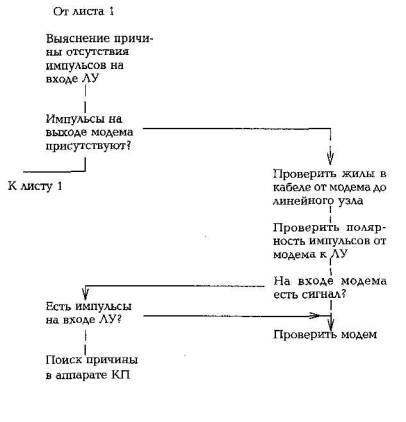 От листа 1

Выяснение причины отсутствия импульсов на входе ЛУ

Импульсы на выходе модема присутствуют?

К листу 1

Проверить жилы в кабеле от модема до линейного узла

Проверить полярность импульсов от модема к ЛУ

На входе модема есть сигнал?

Есть импульсы на входе ЛУ?

Проверить модем

Поиск причины в аппарате КП